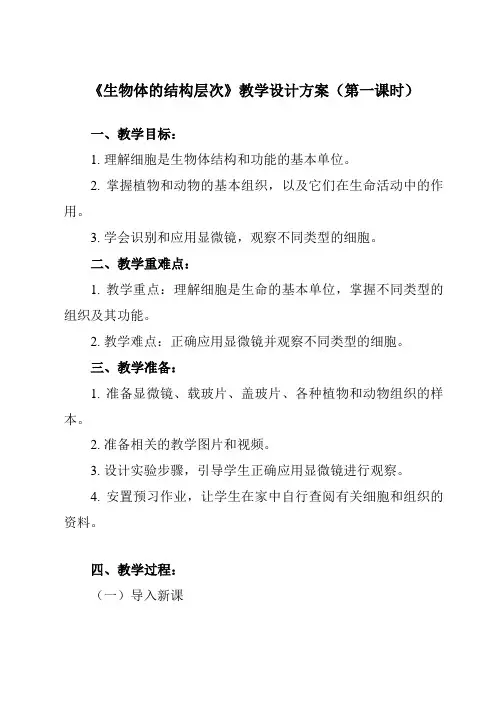 《生物体的结构层次》教学设计方案（第一课时）

一、教学目标：

1. 理解细胞是生物体结构和功能的基本单位。

2. 掌握植物和动物的基本组织，以及它们在生命活动中的作用。

3. 学会识别和应用显微镜，观察不同类型的细胞。

二、教学重难点：

1. 教学重点：理解细胞是生命的基本单位，掌握不同类型的组织及其功能。

2. 教学难点：正确应用显微镜并观察不同类型的细胞。

三、教学准备：

1. 准备显微镜、载玻片、盖玻片、各种植物和动物组织的样本。

2. 准备相关的教学图片和视频。

3. 设计实验步骤，引导学生正确应用显微镜进行观察。

4. 安置预习作业，让学生在家中自行查阅有关细胞和组织的资料。

四、教学过程：

（一）导入新课